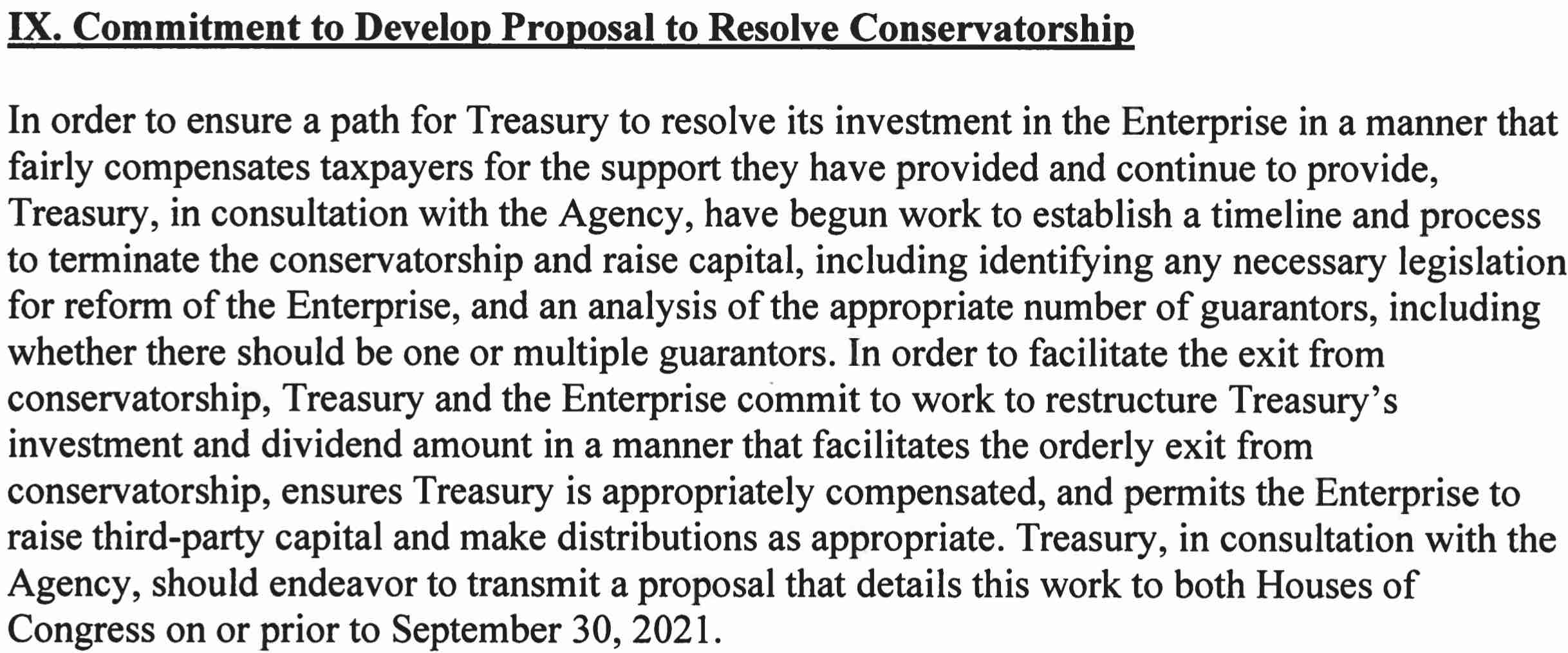 IX. Commitment to Develop Proposal to Resolve Conservatorship

In order to ensure a path for Treasury to resolve its investment in the Enterprise in a manner that fairly compensates taxpayers for the support they have provided and continue to provide, Treasury, in consultation with the Agency, have begun work to establish a timeline and process to terminate the conservatorship and raise capital, including identifying any necessary legislation for reform of the Enterprise, and an analysis of the appropriate number of guarantors, including whether there should be one or multiple guarantors. In order to facilitate the exit from conservatorship, Treasury and the Enterprise commit to work to restructure Treasury's investment and dividend amount in a manner that facilitates the orderly exit from conservatorship, ensures Treasury is appropriately compensated, and permits the Enterprise to raise third-party capital and make distributions as appropriate. Treasury, in consultation with the Agency, should endeavor to transmit a proposal that details this work to both Houses of Congress on or prior to September 30, 2021.